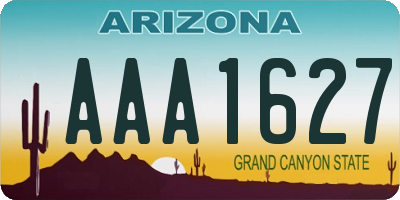 ARIZONA

AAA1627

GRAND CANYON STATE